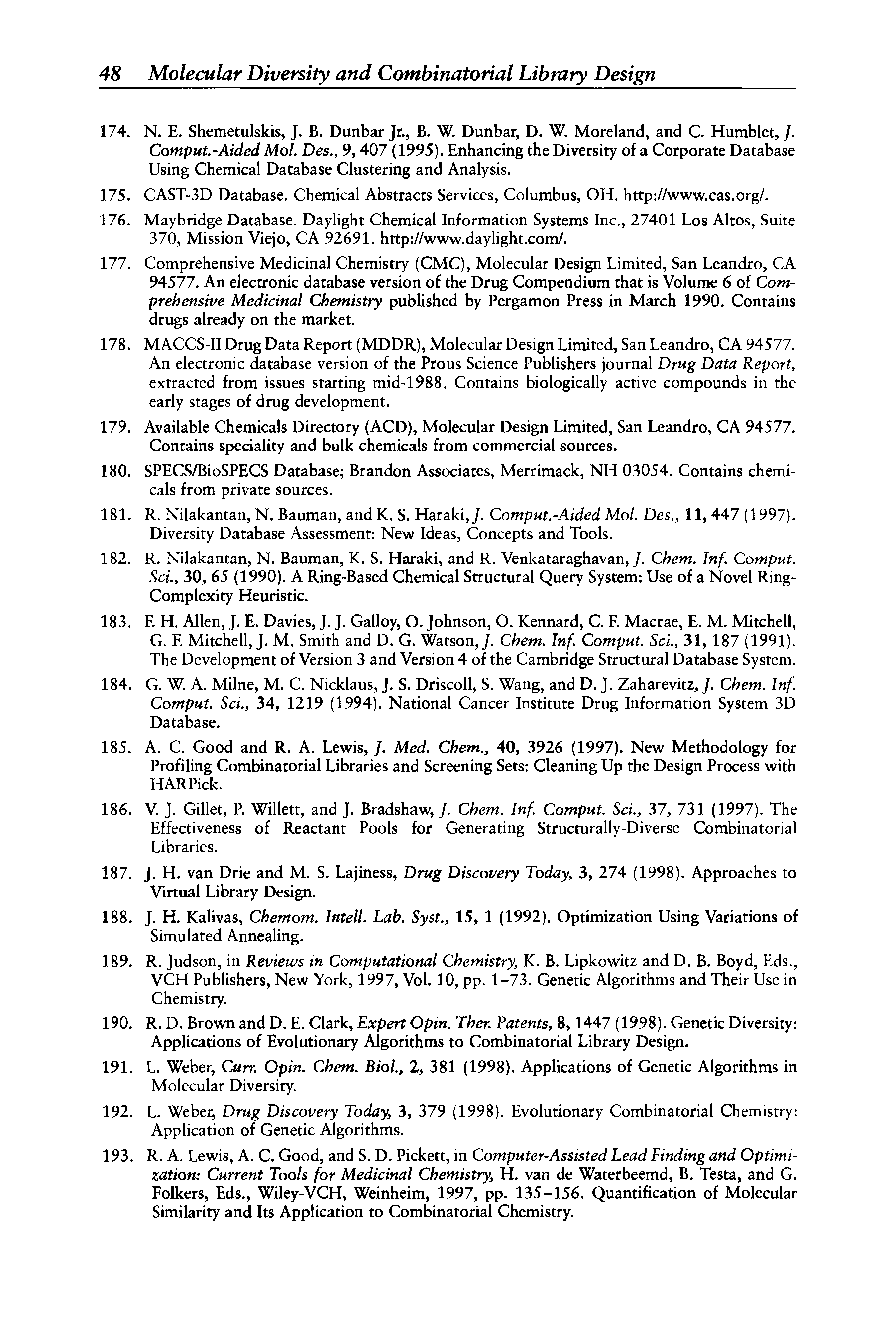 48 Molecular Diversity and Combinatorial Library Design

174. N. E. Shemetulskis, J. B. Dunbar Jr., B. W. Dunbar, D. W. Moreland, and C. Humblet, J. Comput.-Aided Mol. Des., 9, 407 (1995). Enhancing the Diversity of a Corporate Database Using Chemical Database Clustering and Analysis.

175. CAST-3D Database. Chemical Abstracts Services, Columbus, OH. http://www.cas.org/.

176. Maybridge Database. Daylight Chemical Information Systems Inc., 27401 Los Altos, Suite 370, Mission Viejo, CA 92691. http://www.daylight.com/.

177. Comprehensive Medicinal Chemistry (CMC), Molecular Design Limited, San Leandro, CA 94577. An electronic database version of the Drug Compendium that is Volume 6 of Comprehensive Medicinal Chemistry published by Pergamon Press in March 1990. Contains drugs already on the market.

178. MACCS-II Drug Data Report (MDDR), Molecular Design Limited, San Leandro, CA 94577. An electronic database version of the Prous Science Publishers journal Drug Data Report, extracted from issues starting mid-1988. Contains biologically active compounds in the early stages of drug development.

179. Available Chemicals Directory (ACD), Molecular Design Limited, San Leandro, CA 94577. Contains speciality and bulk chemicals from commercial sources.

180. SPECS/BioSPECS Database; Brandon Associates, Merrimack, NH 03054. Contains chemicals from private sources.

181. R. Nilakantan, N. Bauman, and K. S. Haraki, J. Comput.-Aided Mol. Des., 11, 447 (1997). Diversity Database Assessment: New Ideas, Concepts and Tools.

182. R. Nilakantan, N. Bauman, K. S. Haraki, and R. Venkataraghavan, J. Chem. Inf. Comput. Sci., 30, 65 (1990). A Ring-Based Chemical Structural Query System: Use of a Novel Ring-Complexity Heuristic.

183. F. H. Allen, J. E. Davies, J. J. Galloy, O. Johnson, O. Kennard, C. F. Macrae, E. M. Mitchell, G. F. Mitchell, J. M. Smith and D. G. Watson, J. Chem. Inf. Comput. Sci., 31, 187 (1991). The Development of Version 3 and Version 4 of the Cambridge Structural Database System.

184. G. W. A. Milne, M. C. Nicklaus, J. S. Driscoll, S. Wang, and D. J. Zaharevitz, J. Chem. Inf. Comput. Sci., 34, 1219 (1994). National Cancer Institute Drug Information System 3D Database.

185. A. C. Good and R. A. Lewis, J. Med. Chem., 40, 3926 (1997). New Methodology for Profiling Combinatorial Libraries and Screening Sets: Cleaning Up the Design Process with HARPick.

186. V. J. Gillet, P. Willett, and J. Bradshaw, J. Chem. Inf. Comput. Sci., 37, 731 (1997). The Effectiveness of Reactant Pools for Generating Structurally-Diverse Combinatorial Libraries.

187. J. H. van Drie and M. S. Lajiness, Drug Discovery Today, 3, 274 (1998). Approaches to Virtual Library Design.

188. J. H. Kalivas, Chemom. Intell. Lab. Syst., 15, 1 (1992). Optimization Using Variations of Simulated Annealing.

189. R. Judson, in Reviews in Computational Chemistry, K. B. Lipkowitz and D. B. Boyd, Eds., VCH Publishers, New York, 1997, Vol. 10, pp. 1–73. Genetic Algorithms and Their Use in Chemistry.

190. R. D. Brown and D. E. Clark, Expert Opin. Ther. Patents, 8, 1447 (1998). Genetic Diversity: Applications of Evolutionary Algorithms to Combinatorial Library Design.

191. L. Weber, Curr. Opin. Chem. Biol., 2, 381 (1998). Applications of Genetic Algorithms in Molecular Diversity.

192. L. Weber, Drug Discovery Today, 3, 379 (1998). Evolutionary Combinatorial Chemistry: Application of Genetic Algorithms.

193. R. A. Lewis, A. C. Good, and S. D. Pickett, in Computer-Assisted Lead Finding and Optimization: Current Tools for Medicinal Chemistry, H. van de Waterbeemd, B. Testa, and G. Folkers, Eds., Wiley-VCH, Weinheim, 1997, pp. 135–156. Quantification of Molecular Similarity and Its Application to Combinatorial Chemistry.